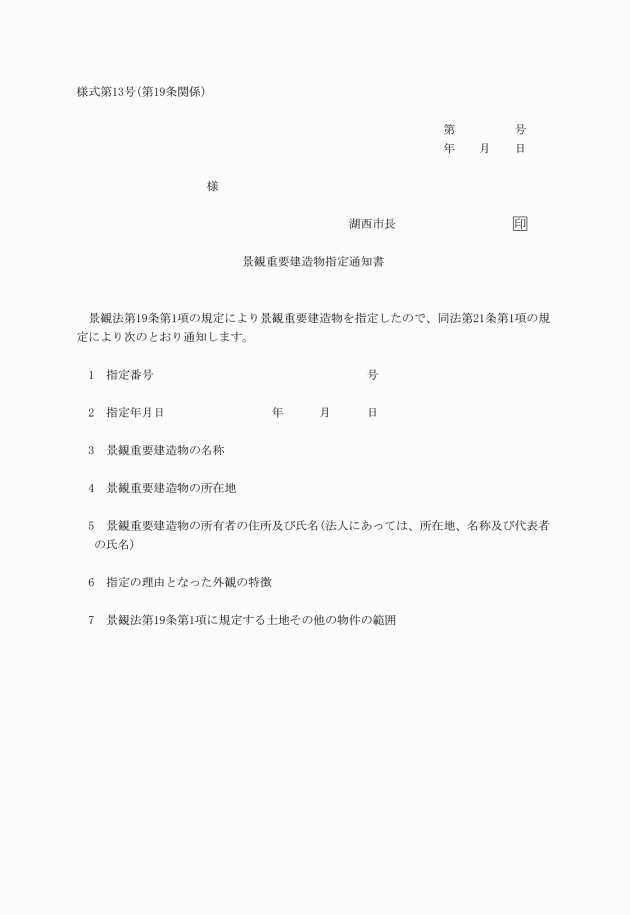 様式第13号(第19条関係)

第　　　号
年　　月　　日

様

湖西市長　　　　　　印

景観重要建造物指定通知書

景観法第19条第1項の規定により景観重要建造物を指定したので、同法第21条第1項の規定により次のとおり通知します。

1　指定番号　　　　　　　　　　号

2　指定年月日　　　　　年　　月　　日

3　景観重要建造物の名称

4　景観重要建造物の所在地

5　景観重要建造物の所有者の住所及び氏名(法人にあっては、所在地、名称及び代表者の氏名)

6　指定の理由となった外観の特徴

7　景観法第19条第1項に規定する土地その他の物件の範囲